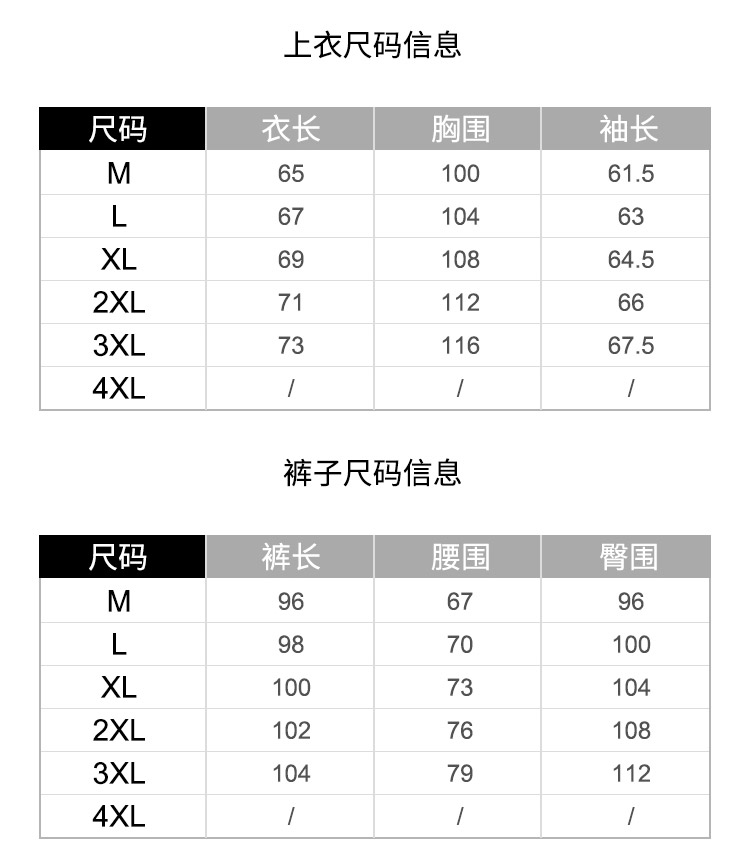 上衣尺码信息

| 尺码 | 衣长 | 胸围 | 袖长 |
|---|---|---|---|
| M | 65 | 100 | 61.5 |
| L | 67 | 104 | 63 |
| XL | 69 | 108 | 64.5 |
| 2XL | 71 | 112 | 66 |
| 3XL | 73 | 116 | 67.5 |
| 4XL | / | / | / |

裤子尺码信息

| 尺码 | 裤长 | 腰围 | 臀围 |
|---|---|---|---|
| M | 96 | 67 | 96 |
| L | 98 | 70 | 100 |
| XL | 100 | 73 | 104 |
| 2XL | 102 | 76 | 108 |
| 3XL | 104 | 79 | 112 |
| 4XL | / | / | / |